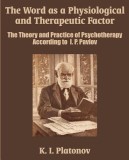 The Word as a Physiological and Therapeutic Factor

The Theory and Practice of Psychotherapy According to I. P. Pavlov

K. I. Platonov